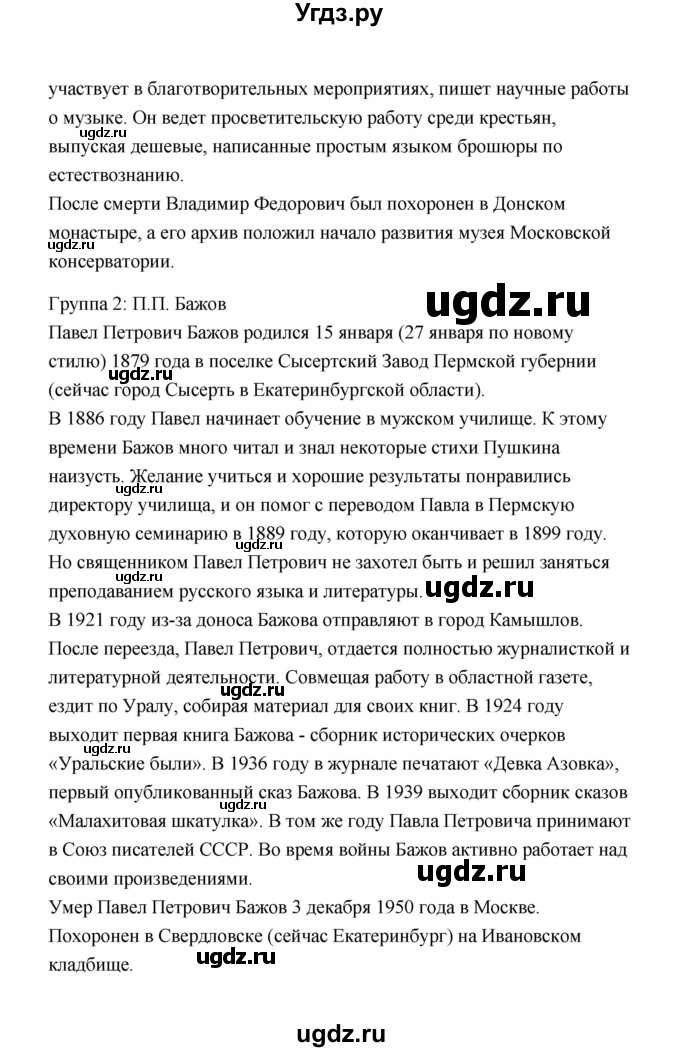 Угдз.ру

участвует в благотворительных мероприятиях, пишет научные работы о музыке. Он ведет просветительскую работу среди крестьян, выпуская дешевые, написанные простым языком брошюры по естествознанию.
ugdz.ru
После смерти Владимир Федорович был похоронен в Донском монастыре, а его архив положил начало развития музея Московской консерватории.

Группа 2: П.П. Бажов
ugdz.ru
Павел Петрович Бажов родился 15 января (27 января по новому стилю) 1879 года в поселке Сысертский Завод Пермской губернии (сейчас город Сысерть в Екатеринбургской области).
ugdz.ru
В 1886 году Павел начинает обучение в мужском училище. К этому времени Бажов много читал и знал некоторые стихи Пушкина наизусть. Желание учиться и хорошие результаты понравились директору училища, и он помог с переводом Павла в Пермскую духовную семинарию в 1889 году, которую оканчивает в 1899 году. Но священником Павел Петрович не захотел быть и решил заняться преподаванием русского языка и литературы.
ugdz.ru
ugdz.ru
ugdz.ru
ugdz.ru
В 1921 году из-за доноса Бажова отправляют в город Камышлов. После переезда, Павел Петрович, отдается полностью журналисткой и литературной деятельности. Совмещая работу в областной газете, ездит по Уралу, собирая материал для своих книг. В 1924 году выходит первая книга Бажова - сборник исторических очерков «Уральские были». В 1936 году в журнале печатают «Девка Азовка», первый опубликованный сказ Бажова. В 1939 выходит сборник сказов «Малахитовая шкатулка». В том же году Павла Петровича принимают в Союз писателей СССР. Во время войны Бажов активно работает над своими произведениями.
ugdz.ru
ugdz.ru
ugdz.ru
ugdz.ru
Умер Павел Петрович Бажов 3 декабря 1950 года в Москве. Похоронен в Свердловске (сейчас Екатеринбург) на Ивановском кладбище.
ugdz.ru

ugdz.ru